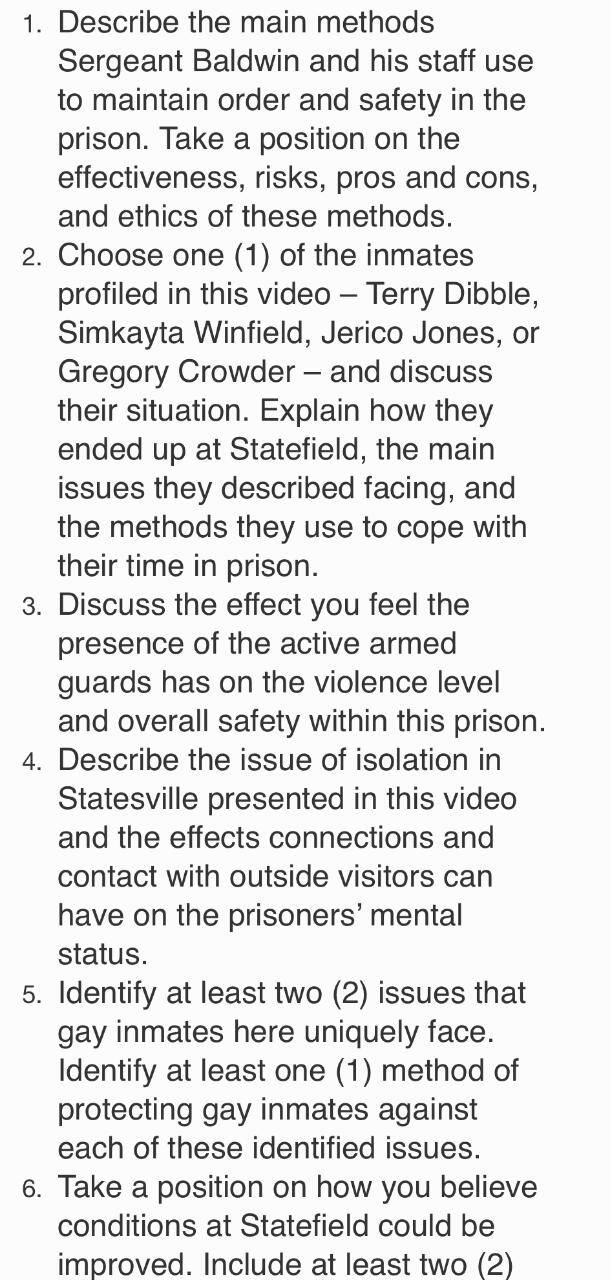 1. Describe the main methods Sergeant Baldwin and his staff use to maintain order and safety in the prison. Take a position on the effectiveness, risks, pros and cons, and ethics of these methods.
2. Choose one (1) of the inmates profiled in this video – Terry Dibble, Simkayta Winfield, Jerico Jones, or Gregory Crowder – and discuss their situation. Explain how they ended up at Statefield, the main issues they described facing, and the methods they use to cope with their time in prison.
3. Discuss the effect you feel the presence of the active armed guards has on the violence level and overall safety within this prison.
4. Describe the issue of isolation in Statesville presented in this video and the effects connections and contact with outside visitors can have on the prisoners' mental status.
5. Identify at least two (2) issues that gay inmates here uniquely face. Identify at least one (1) method of protecting gay inmates against each of these identified issues.
6. Take a position on how you believe conditions at Statefield could be improved. Include at least two (2)